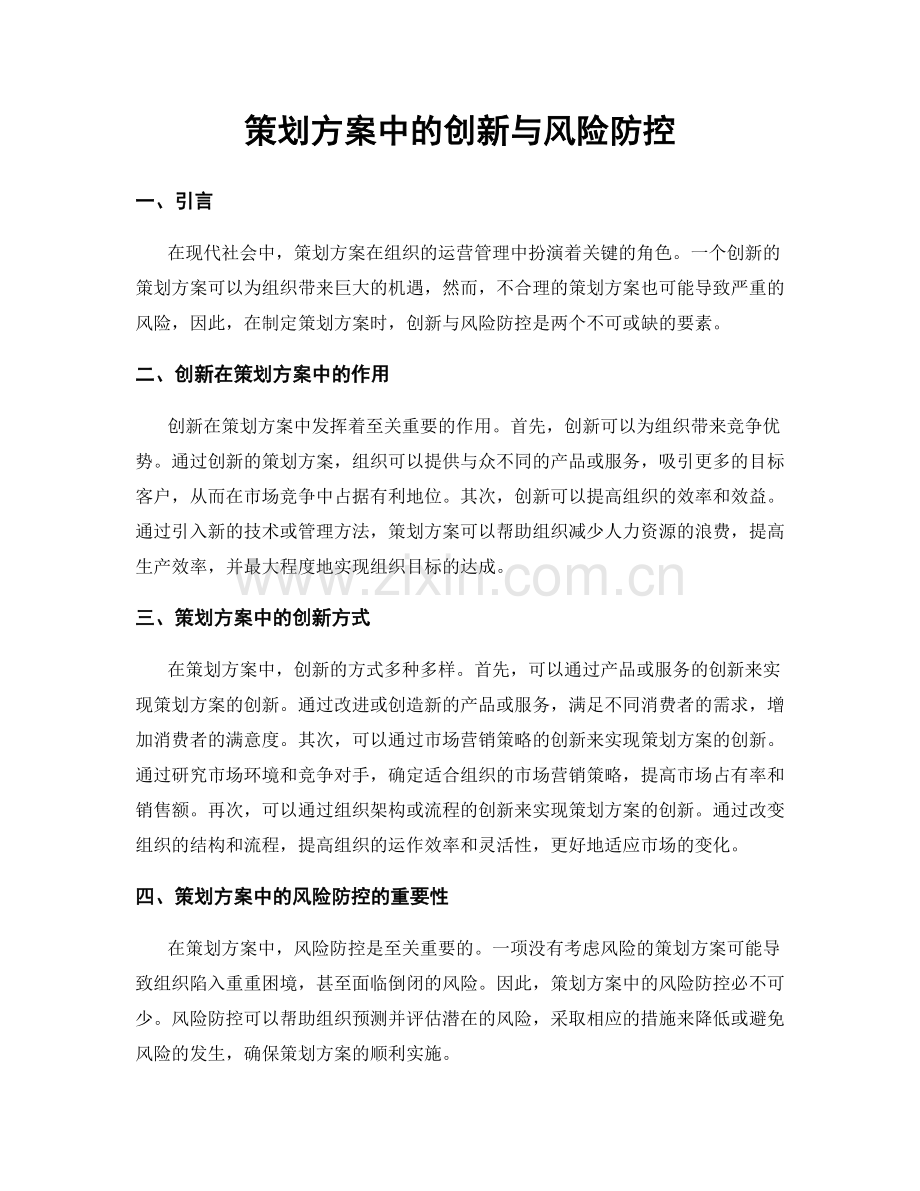 策划方案中的创新与风险防控

一、引言

在现代社会中，策划方案在组织的运营管理中扮演着关键的角色。一个创新的策划方案可以为组织带来巨大的机遇，然而，不合理的策划方案也可能导致严重的风险，因此，在制定策划方案时，创新与风险防控是两个不可或缺的要素。

二、创新在策划方案中的作用

创新在策划方案中发挥着至关重要的作用。首先，创新可以为组织带来竞争优势。通过创新的策划方案，组织可以提供与众不同的产品或服务，吸引更多的目标客户，从而在市场竞争中占据有利地位。其次，创新可以提高组织的效率和效益。通过引入新的技术或管理方法，策划方案可以帮助组织减少人力资源的浪费，提高生产效率，并最大程度地实现组织目标的达成。

三、策划方案中的创新方式

在策划方案中，创新的方式多种多样。首先，可以通过产品或服务的创新来实现策划方案的创新。通过改进或创造新的产品或服务，满足不同消费者的需求，增加消费者的满意度。其次，可以通过市场营销策略的创新来实现策划方案的创新。通过研究市场环境和竞争对手，确定适合组织的市场营销策略，提高市场占有率和销售额。再次，可以通过组织架构或流程的创新来实现策划方案的创新。通过改变组织的结构和流程，提高组织的运作效率和灵活性，更好地适应市场的变化。

四、策划方案中的风险防控的重要性

在策划方案中，风险防控是至关重要的。一项没有考虑风险的策划方案可能导致组织陷入重重困境，甚至面临倒闭的风险。因此，策划方案中的风险防控必不可少。风险防控可以帮助组织预测并评估潜在的风险，采取相应的措施来降低或避免风险的发生，确保策划方案的顺利实施。

www.zixin.com.cn